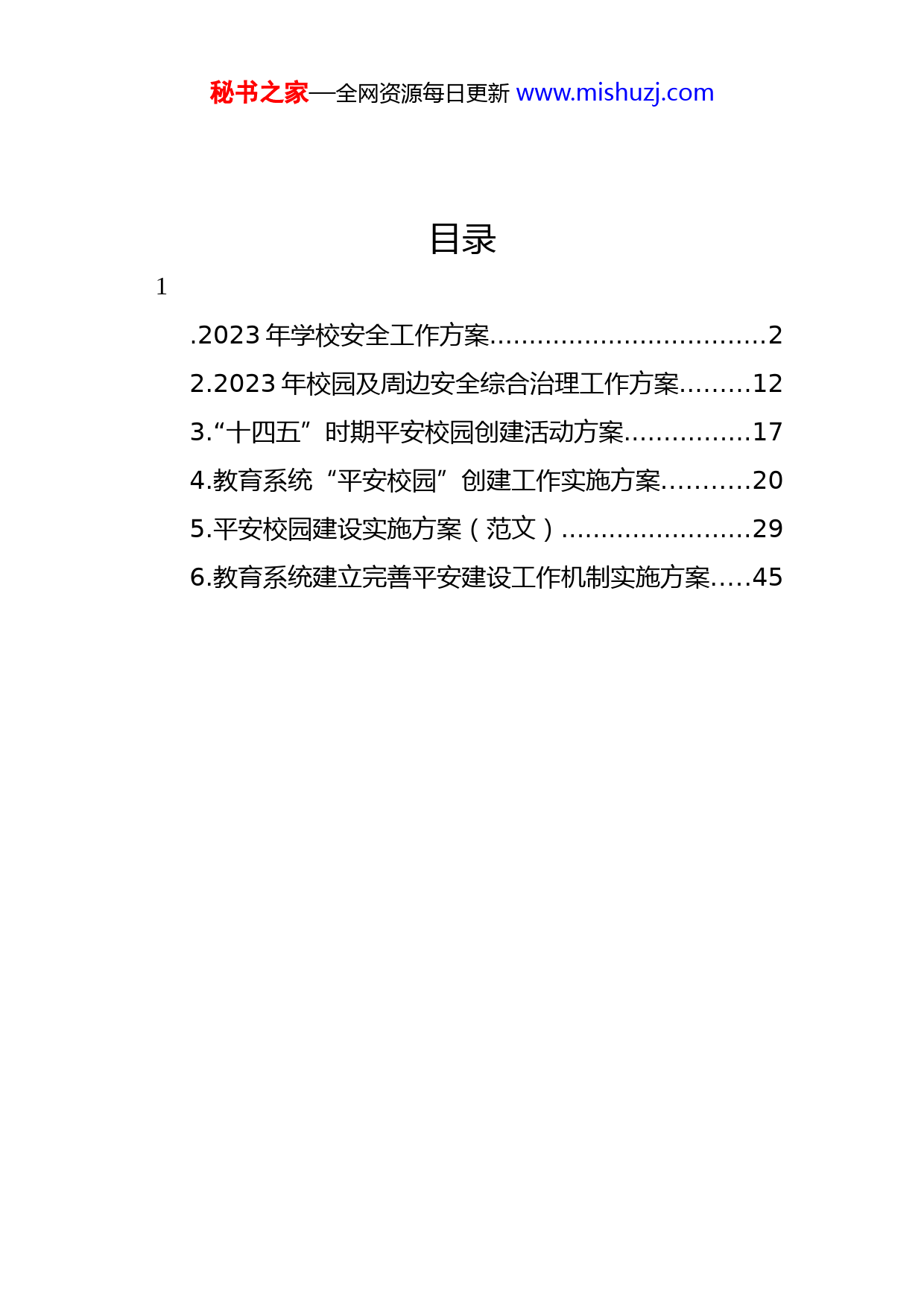 秘书之家—全网资源每日更新 www.mishuzj.com

目录

1

.2023 年学校安全工作方案..................................2

2.2023 年校园及周边安全综合治理工作方案.........12

3.“十四五”时期平安校园创建活动方案................17

4.教育系统“平安校园”创建工作实施方案...........20

5.平安校园建设实施方案（范文）........................29

6.教育系统建立完善平安建设工作机制实施方案.....45